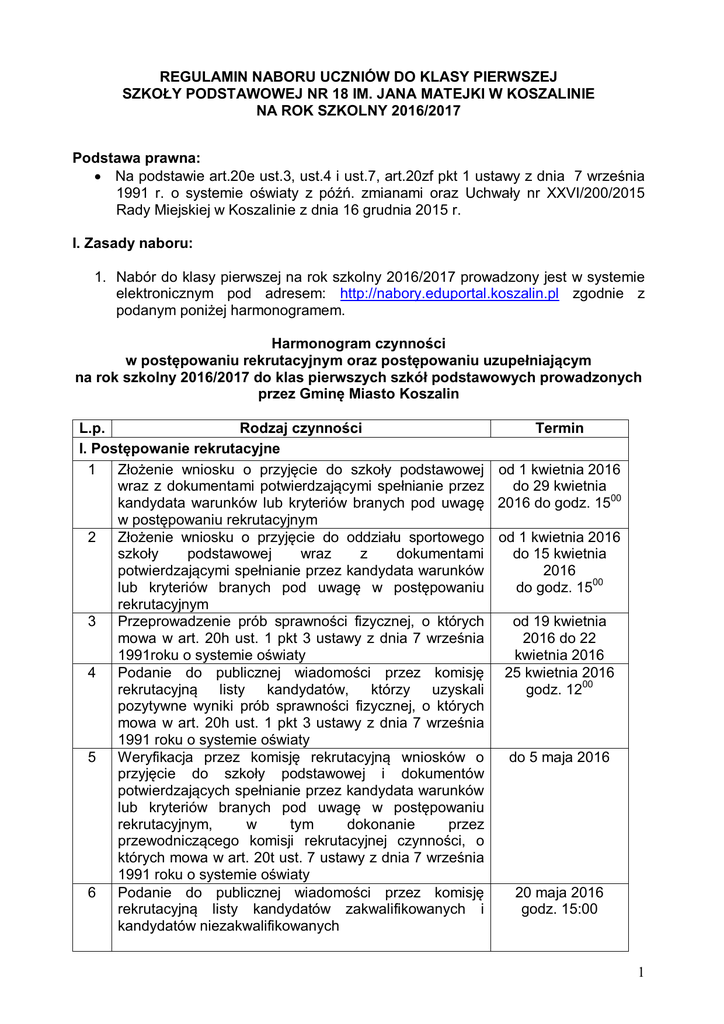 REGULAMIN NABORU UCZNIÓW DO KLASY PIERWSZEJ SZKOŁY PODSTAWOWEJ NR 18 IM. JANA MATEJKI W KOSZALINIE NA ROK SZKOLNY 2016/2017

Podstawa prawna:
• Na podstawie art.20e ust.3, ust.4 i ust.7, art.20zf pkt 1 ustawy z dnia 7 września 1991 r. o systemie oświaty z późń. zmianami oraz Uchwały nr XXVI/200/2015 Rady Miejskiej w Koszalinie z dnia 16 grudnia 2015 r.

I. Zasady naboru:

1. Nabór do klasy pierwszej na rok szkolny 2016/2017 prowadzony jest w systemie elektronicznym pod adresem: http://nabory.eduportal.koszalin.pl zgodnie z podanym poniżej harmonogramem.

Harmonogram czynności w postępowaniu rekrutacyjnym oraz postępowaniu uzupełniającym na rok szkolny 2016/2017 do klas pierwszych szkół podstawowych prowadzonych przez Gminę Miasto Koszalin

| L.p. | Rodzaj czynności | Termin |
|---|---|---|
| I. Postępowanie rekrutacyjne | | |
| 1 | Złożenie wniosku o przyjęcie do szkoły podstawowej wraz z dokumentami potwierdzającymi spełnianie przez kandydata warunków lub kryteriów branych pod uwagę w postępowaniu rekrutacyjnym | od 1 kwietnia 2016 do 29 kwietnia 2016 do godz. $15^{00}$ |
| 2 | Złożenie wniosku o przyjęcie do oddziału sportowego szkoły podstawowej wraz z dokumentami potwierdzającymi spełnianie przez kandydata warunków lub kryteriów branych pod uwagę w postępowaniu rekrutacyjnym | od 1 kwietnia 2016 do 15 kwietnia 2016 do godz. $15^{00}$ |
| 3 | Przeprowadzenie prób sprawności fizycznej, o których mowa w art. 20h ust. 1 pkt 3 ustawy z dnia 7 września 1991roku o systemie oświaty | od 19 kwietnia 2016 do 22 kwietnia 2016 |
| 4 | Podanie do publicznej wiadomości przez komisję rekrutacyjną listy kandydatów, którzy uzyskali pozytywne wyniki prób sprawności fizycznej, o których mowa w art. 20h ust. 1 pkt 3 ustawy z dnia 7 września 1991 roku o systemie oświaty | 25 kwietnia 2016 godz. $12^{00}$ |
| 5 | Weryfikacja przez komisję rekrutacyjną wniosków o przyjęcie do szkoły podstawowej i dokumentów potwierdzających spełnianie przez kandydata warunków lub kryteriów branych pod uwagę w postępowaniu rekrutacyjnym, w tym dokonanie przez przewodniczącego komisji rekrutacyjnej czynności, o których mowa w art. 20t ust. 7 ustawy z dnia 7 września 1991 roku o systemie oświaty | do 5 maja 2016 |
| 6 | Podanie do publicznej wiadomości przez komisję rekrutacyjną listy kandydatów zakwalifikowanych i kandydatów niezakwalifikowanych | 20 maja 2016 godz. 15:00 |

1